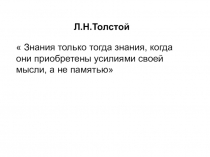 Л.Н.Толстой

« Знания только тогда знания, когда они приобретены усилиями своей мысли, а не памятью»